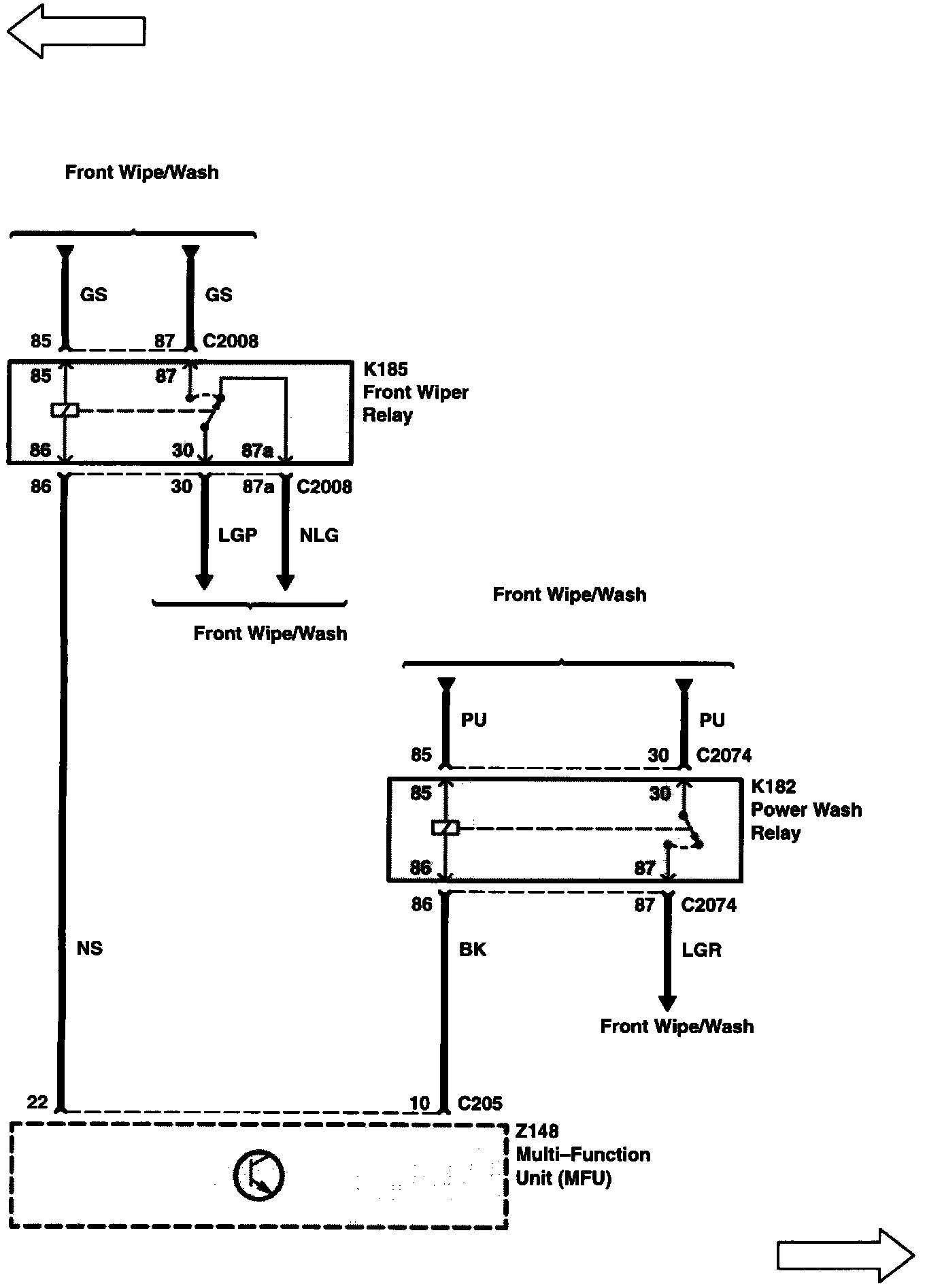 Front Wipe/Wash

GS
GS
85
87
C2008
85
87
K185
Front Wiper
Relay
86
30
87a
86
30
87a
C2008
LGP
NLG

Front Wipe/Wash

Front Wipe/Wash

PU
PU
85
30
C2074
85
30
K182
Power Wash
Relay
86
87
86
87
C2074
NS
BK
LGR

Front Wipe/Wash

22
10
C205
Z148
Multi–Function
Unit (MFU)